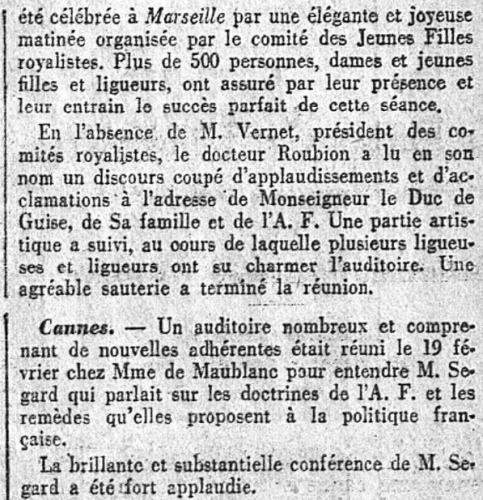 été célébrée à Marseille par une élégante et joyeuse matinée organisée par le comité des Jeunes Filles royalistes. Plus de 500 personnes, dames et jeunes filles et ligueurs, ont assuré par leur présence et leur entrain le succès parfait de cette séance.

En l'absence de M. Vernet, président des comités royalistes, le docteur Roubion a lu en son nom un discours coupé d'applaudissements et d'acclamations à l'adresse de Monseigneur le Duc de Guise, de Sa famille et de l'A. F. Une partie artistique a suivi, au oours de laquelle plusieurs ligueuses et ligueurs ont su charmer l'auditoire. Une agréable sauterie a terminé la réunion.

Cannes. — Un auditoire nombreux et comprenant de nouvelles adhérentes était réuni le 19 février chez Mme de Maublanc pour entendre M. Segard qui parlait sur les doctrines de l'A. F. et les remèdes qu'elles proposent à la politique française.

La brillante et substantielle conférence de M. Segard a été fort applaudie.